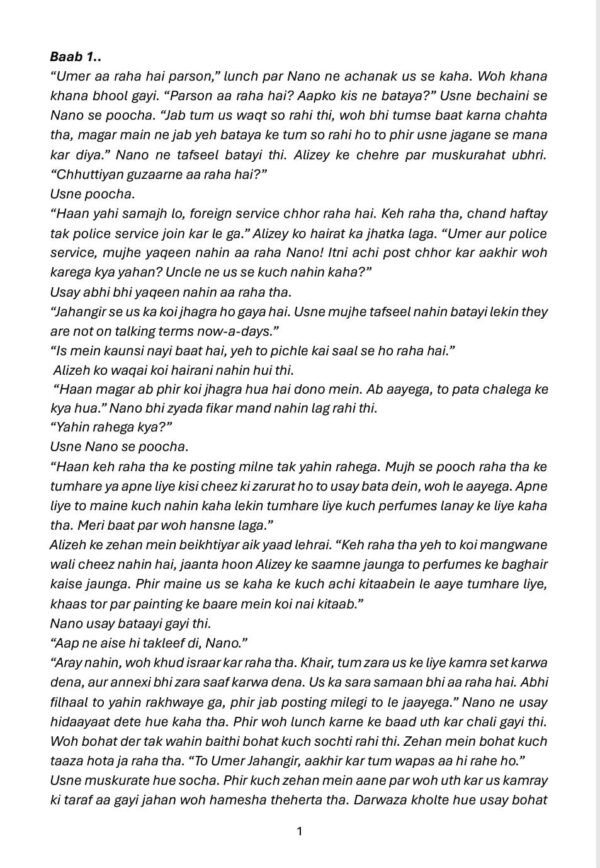 Baab 1..

"Umer aa raha hai parson," lunch par Nano ne achanak us se kaha. Woh khana khana bhool gayi. "Parson aa raha hai? Aapko kis ne bataya?" Usne bechaini se Nano se poocha. "Jab tum us waqt so rahi thi, woh bhi tumse baat karna chahta tha, magar main ne jab yeh bataya ke tum so rahi ho to phir usne jagane se mana kar diya." Nano ne tafseel batayi thi. Alizey ke chehre par muskurahat ubhri. "Chhuttiyan guzaarne aa raha hai?"

Usne poocha.

"Haan yahi samajh lo, foreign service chhor raha hai. Keh raha tha, chand haftay tak police service join kar le ga." Alizey ko hairat ka jhatka laga. "Umer aur police service, mujhe yaqeen nahin aa raha Nano! Itni achi post chhor kar aakhir woh karega kya yahan? Uncle ne us se kuch nahin kaha?"

Usay abhi bhi yaqeen nahin aa raha tha.

"Jahangir se us ka koi jhagra ho gaya hai. Usne mujhe tafseel nahin batayi lekin they are not on talking terms now-a-days."

"Is mein kaunsi nayi baat hai, yeh to pichle kai saal se ho raha hai."

Alizeh ko waqai koi hairani nahin hui thi.

"Haan magar ab phir koi jhagra hua hai dono mein. Ab aayega, to pata chalega ke kya hua." Nano bhi zyada fikar mand nahin lag rahi thi.

"Yahin rahega kya?"

Usne Nano se poocha.

"Haan keh raha tha ke posting milne tak yahin rahega. Mujh se pooch raha tha ke tumhare ya apne liye kisi cheez ki zarurat ho to usay bata dein, woh le aayega. Apne liye to maine kuch nahin kaha lekin tumhare liye kuch perfumes lanay ke liye kaha tha. Meri baat par woh hansne laga."

Alizeh ke zehan mein beikhtiyar aik yaad lehrai. "Keh raha tha yeh to koi mangwane wali cheez nahin hai, jaanta hoon Alizey ke saamne jaunga to perfumes ke baghair kaise jaunga. Phir maine us se kaha ke kuch achi kitaabein le aaye tumhare liye, khaas tor par painting ke baare mein koi nai kitaab."

Nano usay bataayi gayi thi.

"Aap ne aise hi takleef di, Nano."

"Aray nahin, woh khud israar kar raha tha. Khair, tum zara us ke liye kamra set karwa dena, aur annexi bhi zara saaf karwa dena. Us ka sara samaan bhi aa raha hai. Abhi filhaal to yahin rakhwaye ga, phir jab posting milegi to le jaayega." Nano ne usay hidaayaat dete hue kaha tha. Phir woh lunch karne ke baad uth kar chali gayi thi. Woh bohat der tak wahin baithi bohat kuch sochti rahi thi. Zehan mein bohat kuch taaza hota ja raha tha. "To Umer Jahangir, aakhir kar tum wapas aa hi rahe ho." Usne muskurate hue socha. Phir kuch zehan mein aane par woh uth kar us kamray ki taraf aa gayi jahan woh hamesha theherta tha. Darwaza kholte hue usay bohat

1